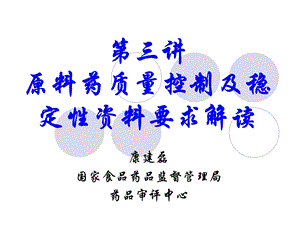 第三讲
原料药质量控制及稳定性资料要求解读

康建磊
国家食品药品监督管理局
药品审评中心